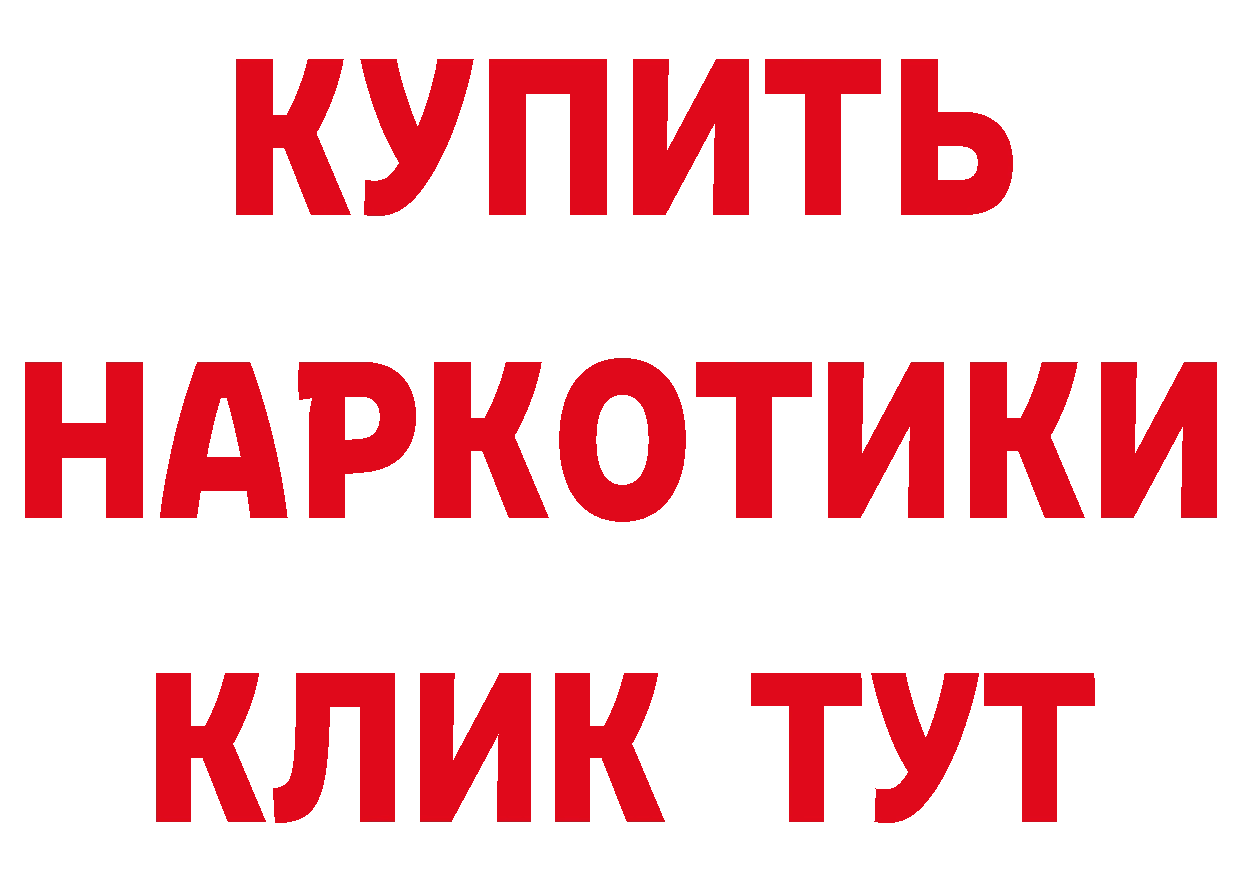 КУПИТЬ НАРКОТИКИ КЛИК ТУТ